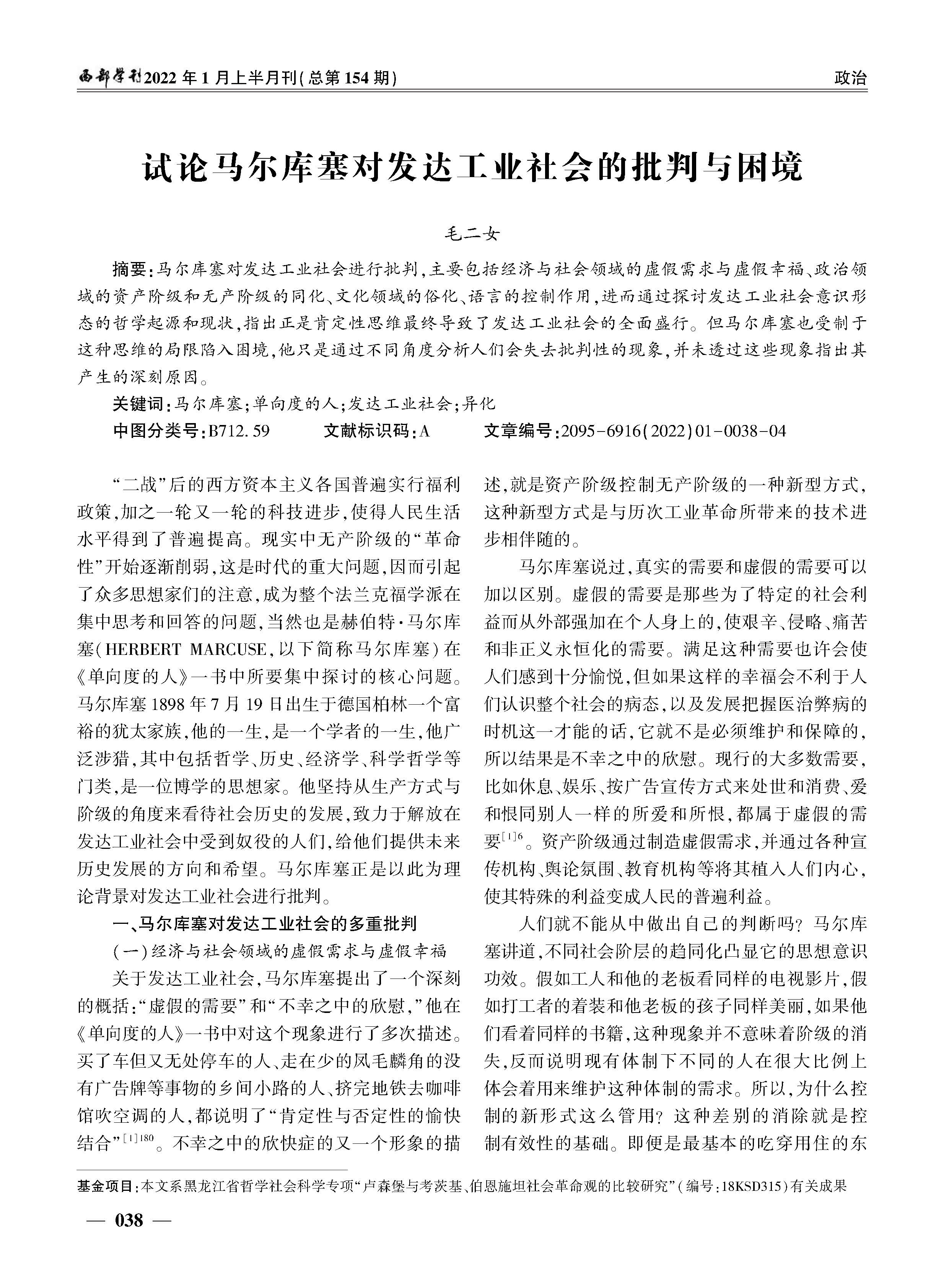 西部学刊2022年1月上半月刊(总第154期)

政治

试论马尔库塞对发达工业社会的批判与困境

毛二女

摘要:马尔库塞对发达工业社会进行批判,主要包括经济与社会领域的虚假需求与虚假幸福、政治领域的资产阶级和无产阶级的同化、文化领域的俗化、语言的控制作用,进而通过探讨发达工业社会意识形态的哲学起源和现状,指出正是肯定性思维最终导致了发达工业社会的全面盛行。但马尔库塞也受制于这种思维的局限陷入困境,他只是通过不同角度分析人们会失去批判性的现象,并未透过这些现象指出其产生的深刻原因。

关键词:马尔库塞;单向度的人;发达工业社会;异化

中图分类号:B712.59 文献标识码:A 文章编号:2095-6916(2022)01-0038-04

“二战”后的西方资本主义各国普遍实行福利政策,加之一轮又一轮的科技进步,使得人民生活水平得到了普遍提高。现实中无产阶级的“革命性”开始逐渐削弱,这是时代的重大问题,因而引起了众多思想家们的注意,成为整个法兰克福学派在集中思考和回答的问题,当然也是赫伯特·马尔库塞(HERBERT MARCUSE,以下简称马尔库塞)在《单向度的人》一书中所要集中探讨的核心问题。马尔库塞1898年7月19日出生于德国柏林一个富裕的犹太家族,他的一生,是一个学者的一生,他广泛涉猎,其中包括哲学、历史、经济学、科学哲学等门类,是一位博学的思想家。他坚持从生产方式与阶级的角度来看待社会历史的发展,致力于解放在发达工业社会中受到奴役的人们,给他们提供未来历史发展的方向和希望。马尔库塞正是以此为理论背景对发达工业社会进行批判。

一、马尔库塞对发达工业社会的多重批判

(一)经济与社会领域的虚假需求与虚假幸福

关于发达工业社会,马尔库塞提出了一个深刻的概括:“虚假的需要”和“不幸之中的欣慰,”他在《单向度的人》一书中对这个现象进行了多次描述。买了车但又无处停车的人、走在少的凤毛麟角的没有广告牌等事物的乡间小路的人、挤完地铁去咖啡馆吹空调的人,都说明了“肯定性与否定性的愉快结合”$^{[1]180}$。不幸之中的欣快症的又一个形象的描述,就是资产阶级控制无产阶级的一种新型方式,这种新型方式是与历次工业革命所带来的技术进步相伴随的。

马尔库塞说过,真实的需要和虚假的需要可以加以区别。虚假的需要是那些为了特定的社会利益而从外部强加在个人身上的,使艰辛、侵略、痛苦和非正义永恒化的需要。满足这种需要也许会使人们感到十分愉悦,但如果这样的幸福会不利于人们认识整个社会的病态,以及发展把握医治弊病的时机这一才能的话,它就不是必须维护和保障的,所以结果是不幸之中的欣慰。现行的大多数需要,比如休息、娱乐、按广告宣传方式来处世和消费、爱和恨同别人一样的所爱和所恨,都属于虚假的需要$^{[1]6}$。资产阶级通过制造虚假需求,并通过各种宣传机构、舆论氛围、教育机构等将其植入人们内心,使其特殊的利益变成人民的普遍利益。

人们就不能从中做出自己的判断吗?马尔库塞讲道,不同社会阶层的趋同化凸显它的思想意识功效。假如工人和他的老板看同样的电视影片,假如打工者的着装和他老板的孩子同样美丽,如果他们看着同样的书籍,这种现象并不意味着阶级的消失,反而说明现有体制下不同的人在很大比例上体会着用来维护这种体制的需求。所以,为什么控制的新形式这么管用?这种差别的消除就是控制有效性的基础。即便是最基本的吃穿用住的东

基金项目:本文系黑龙江省哲学社会科学专项“卢森堡与考茨基、伯恩施坦社会革命观的比较研究”(编号:18KSD315)有关成果

— 038 —